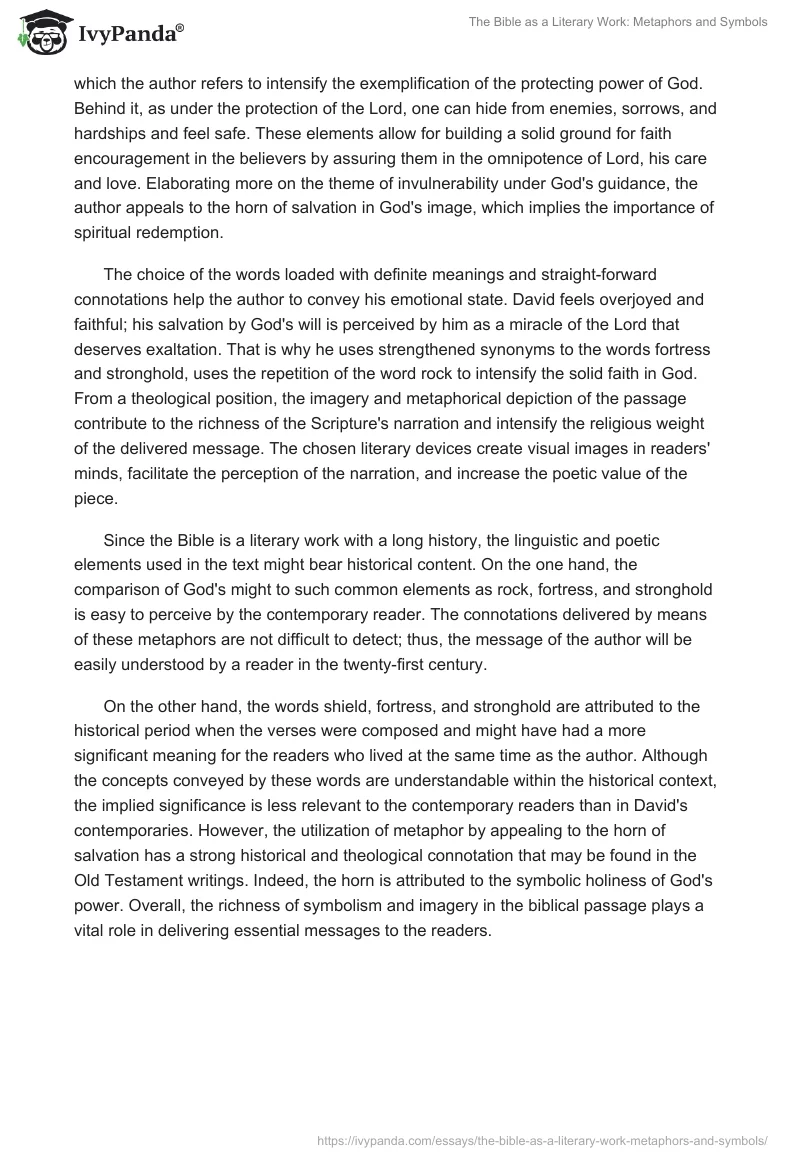 IvyPanda®

The Bible as a Literary Work: Metaphors and Symbols

which the author refers to intensify the exemplification of the protecting power of God. Behind it, as under the protection of the Lord, one can hide from enemies, sorrows, and hardships and feel safe. These elements allow for building a solid ground for faith encouragement in the believers by assuring them in the omnipotence of Lord, his care and love. Elaborating more on the theme of invulnerability under God's guidance, the author appeals to the horn of salvation in God's image, which implies the importance of spiritual redemption.

The choice of the words loaded with definite meanings and straight-forward connotations help the author to convey his emotional state. David feels overjoyed and faithful; his salvation by God's will is perceived by him as a miracle of the Lord that deserves exaltation. That is why he uses strengthened synonyms to the words fortress and stronghold, uses the repetition of the word rock to intensify the solid faith in God. From a theological position, the imagery and metaphorical depiction of the passage contribute to the richness of the Scripture's narration and intensify the religious weight of the delivered message. The chosen literary devices create visual images in readers' minds, facilitate the perception of the narration, and increase the poetic value of the piece.

Since the Bible is a literary work with a long history, the linguistic and poetic elements used in the text might bear historical content. On the one hand, the comparison of God's might to such common elements as rock, fortress, and stronghold is easy to perceive by the contemporary reader. The connotations delivered by means of these metaphors are not difficult to detect; thus, the message of the author will be easily understood by a reader in the twenty-first century.

On the other hand, the words shield, fortress, and stronghold are attributed to the historical period when the verses were composed and might have had a more significant meaning for the readers who lived at the same time as the author. Although the concepts conveyed by these words are understandable within the historical context, the implied significance is less relevant to the contemporary readers than in David's contemporaries. However, the utilization of metaphor by appealing to the horn of salvation has a strong historical and theological connotation that may be found in the Old Testament writings. Indeed, the horn is attributed to the symbolic holiness of God's power. Overall, the richness of symbolism and imagery in the biblical passage plays a vital role in delivering essential messages to the readers.

https://ivypanda.com/essays/the-bible-as-a-literary-work-metaphors-and-symbols/